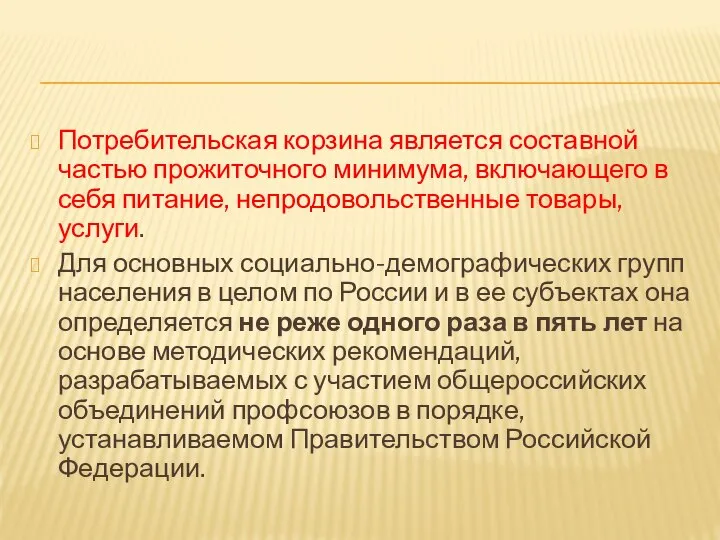 Потребительская корзина является составной частью прожиточного минимума, включающего в себя питание, непродовольственные товары, услуги.

Для основных социально-демографических групп населения в целом по России и в ее субъектах она определяется не реже одного раза в пять лет на основе методических рекомендаций, разрабатываемых с участием общероссийских объединений профсоюзов в порядке, устанавливаемом Правительством Российской Федерации.